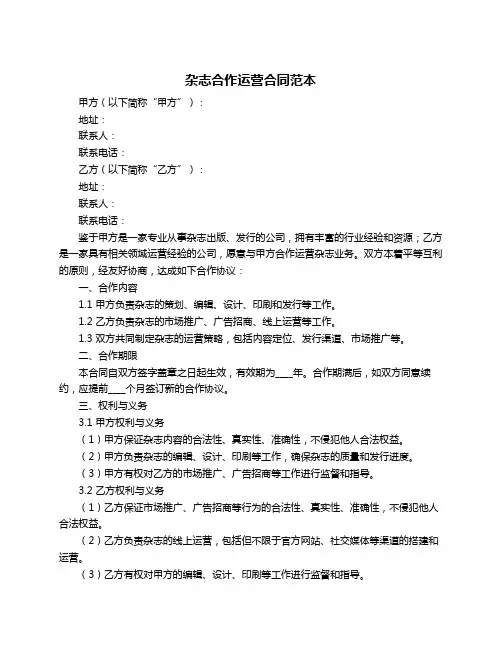 杂志合作运营合同范本

甲方（以下简称“甲方”）：

地址：

联系人：

联系电话：

乙方（以下简称“乙方”）：

地址：

联系人：

联系电话：

鉴于甲方是一家专业从事杂志出版、发行的公司，拥有丰富的行业经验和资源；乙方是一家具有相关领域运营经验的公司，愿意与甲方合作运营杂志业务。双方本着平等互利的原则，经友好协商，达成如下合作协议：

一、合作内容

1.1 甲方负责杂志的策划、编辑、设计、印刷和发行等工作。

1.2 乙方负责杂志的市场推广、广告招商、线上运营等工作。

1.3 双方共同制定杂志的运营策略，包括内容定位、发行渠道、市场推广等。

二、合作期限

本合同自双方签字盖章之日起生效，有效期为____年。合作期满后，如双方同意续约，应提前____个月签订新的合作协议。

三、权利与义务

3.1 甲方权利与义务

（1）甲方保证杂志内容的合法性、真实性、准确性，不侵犯他人合法权益。

（2）甲方负责杂志的编辑、设计、印刷等工作，确保杂志的质量和发行进度。

（3）甲方有权对乙方的市场推广、广告招商等工作进行监督和指导。

3.2 乙方权利与义务

（1）乙方保证市场推广、广告招商等行为的合法性、真实性、准确性，不侵犯他人合法权益。

（2）乙方负责杂志的线上运营，包括但不限于官方网站、社交媒体等渠道的搭建和运营。

（3）乙方有权对甲方的编辑、设计、印刷等工作进行监督和指导。